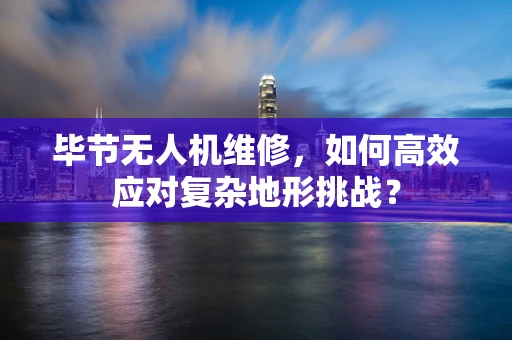 毕节无人机维修，如何高效应对复杂地形挑战？